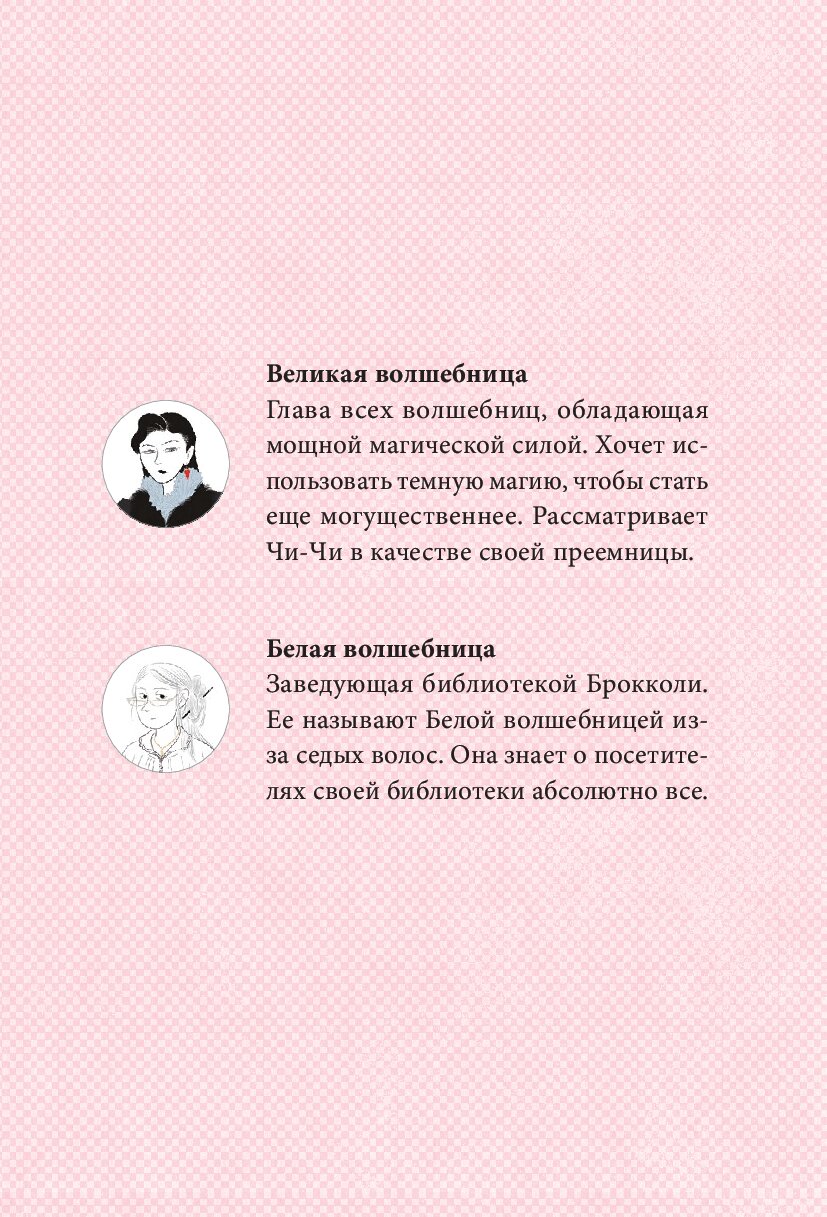 Великая волшебница
Глава всех волшебниц, обладающая мощной магической силой. Хочет использовать темную магию, чтобы стать еще могущественнее. Рассматривает Чи-Чи в качестве своей преемницы.

Белая волшебница
Заведующая библиотекой Брокколи. Ее называют Белой волшебницей из-за седых волос. Она знает о посетителях своей библиотеки абсолютно все.